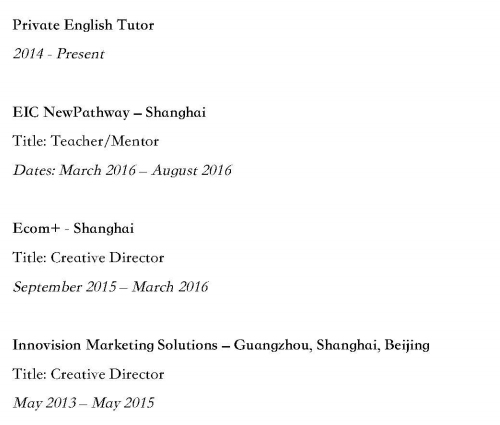 Private English Tutor

2014 - Present

EIC NewPathway – Shanghai

Title: Teacher/Mentor

Dates: March 2016 – August 2016

Ecom+ - Shanghai

Title: Creative Director

September 2015 – March 2016

Innovision Marketing Solutions – Guangzhou, Shanghai, Beijing

Title: Creative Director

May 2013 – May 2015